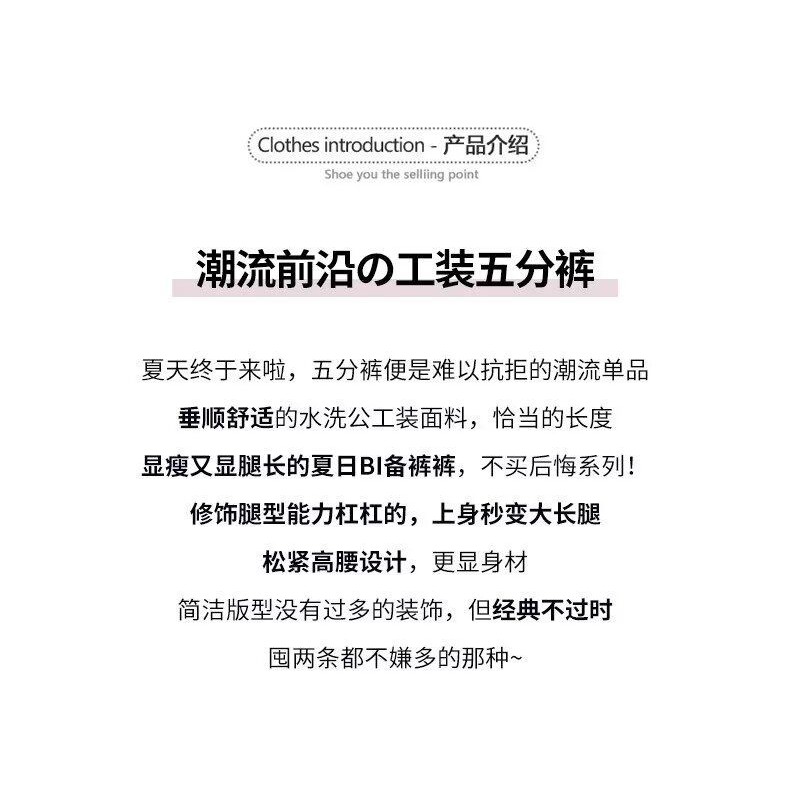 Clothes introduction - 产品介绍

Shoe you the selliing point

潮流前沿の工装五分裤

夏天终于来啦，五分裤便是难以抗拒的潮流单品

垂顺舒适的水洗公工装面料，恰当的长度

显瘦又显腿长的夏日BI备裤裤，不买后悔系列！

修饰腿型能力杠杠的，上身秒变大长腿

松紧高腰设计，更显身材

简洁版型没有过多的装饰，但经典不过时

囤两条都不嫌多的那种~